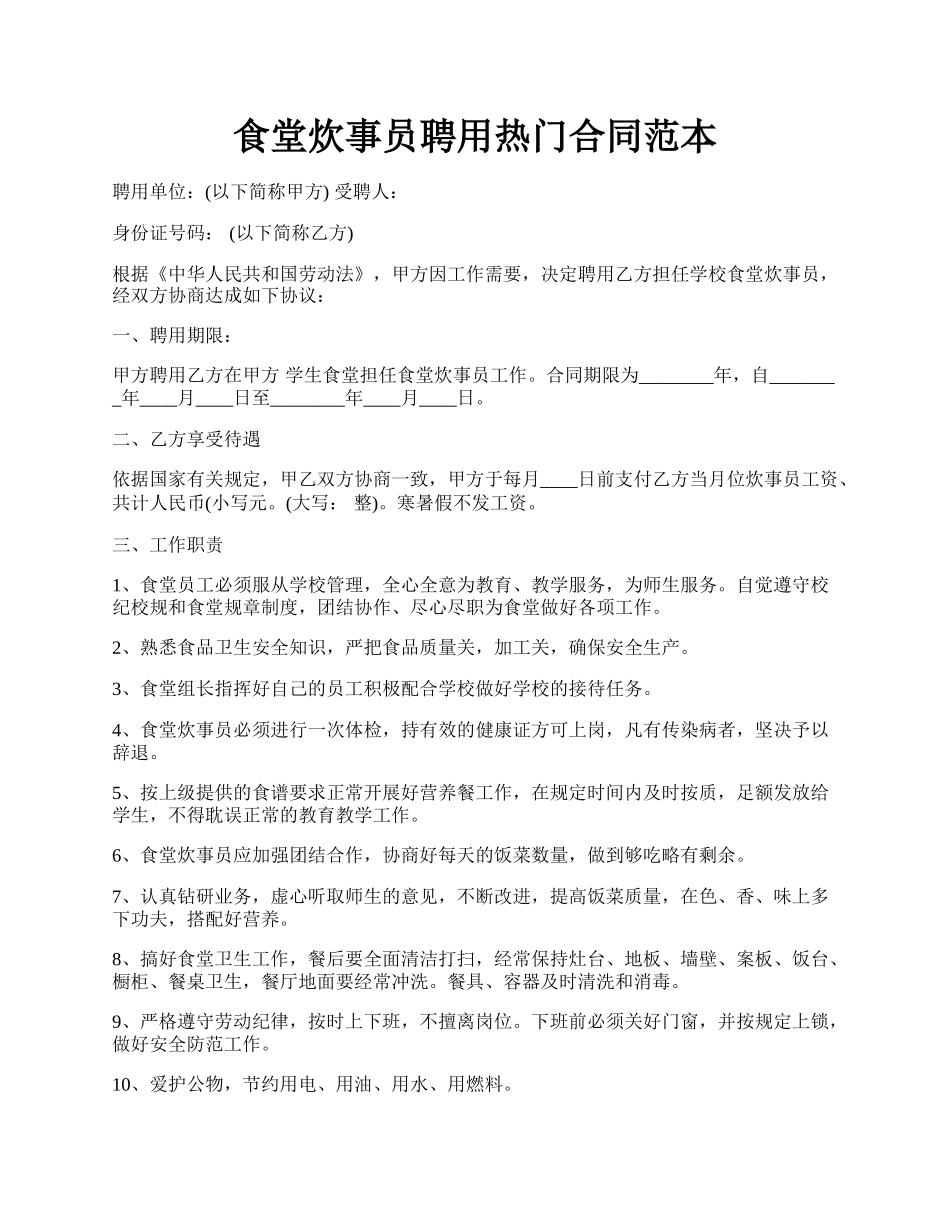 食堂炊事员聘用热门合同范本

聘用单位：(以下简称甲方) 受聘人：

身份证号码： (以下简称乙方)

根据《中华人民共和国劳动法》，甲方因工作需要，决定聘用乙方担任学校食堂炊事员，经双方协商达成如下协议：

一、聘用期限：

甲方聘用乙方在甲方 学生食堂担任食堂炊事员工作。合同期限为________年，自________年____月____日至________年____月____日。

二、乙方享受待遇

依据国家有关规定，甲乙双方协商一致，甲方于每月____日前支付乙方当月位炊事员工资、共计人民币(小写元。(大写： 整)。寒暑假不发工资。

三、工作职责

1、食堂员工必须服从学校管理，全心全意为教育、教学服务，为师生服务。自觉遵守校纪校规和食堂规章制度，团结协作、尽心尽职为食堂做好各项工作。

2、熟悉食品卫生安全知识，严把食品质量关，加工关，确保安全生产。

3、食堂组长指挥好自己的员工积极配合学校做好学校的接待任务。

4、食堂炊事员必须进行一次体检，持有效的健康证方可上岗，凡有传染病者，坚决予以辞退。

5、按上级提供的食谱要求正常开展好营养餐工作，在规定时间内及时按质，足额发放给学生，不得耽误正常的教育教学工作。

6、食堂炊事员应加强团结合作，协商好每天的饭菜数量，做到够吃略有剩余。

7、认真钻研业务，虚心听取师生的意见，不断改进，提高饭菜质量，在色、香、味上多下功夫，搭配好营养。

8、搞好食堂卫生工作，餐后要全面清洁打扫，经常保持灶台、地板、墙壁、案板、饭台、橱柜、餐桌卫生，餐厅地面要经常冲洗。餐具、容器及时清洗和消毒。

9、严格遵守劳动纪律，按时上下班，不擅离岗位。下班前必须关好门窗，并按规定上锁，做好安全防范工作。

10、爱护公物，节约用电、用油、用水、用燃料。